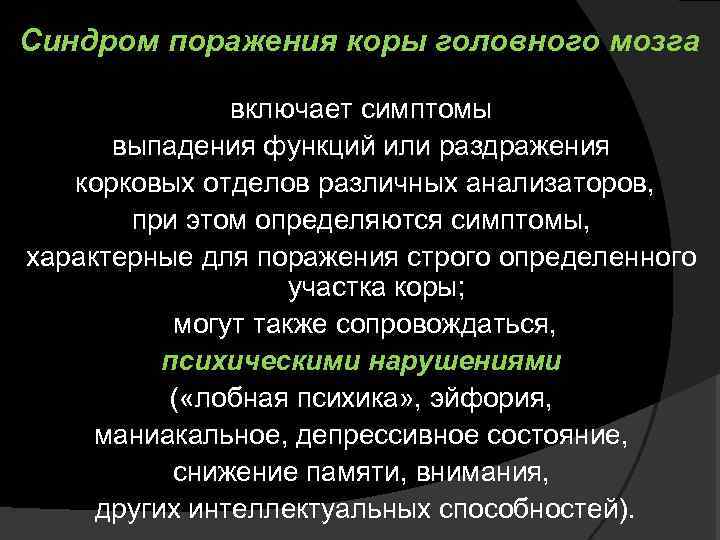 Синдром поражения коры головного мозга

включает симптомы выпадения функций или раздражения корковых отделов различных анализаторов, при этом определяются симптомы, характерные для поражения строго определенного участка коры; могут также сопровождаться, психическими нарушениями («лобная психика», эйфория, маниакальное, депрессивное состояние, снижение памяти, внимания, других интеллектуальных способностей).